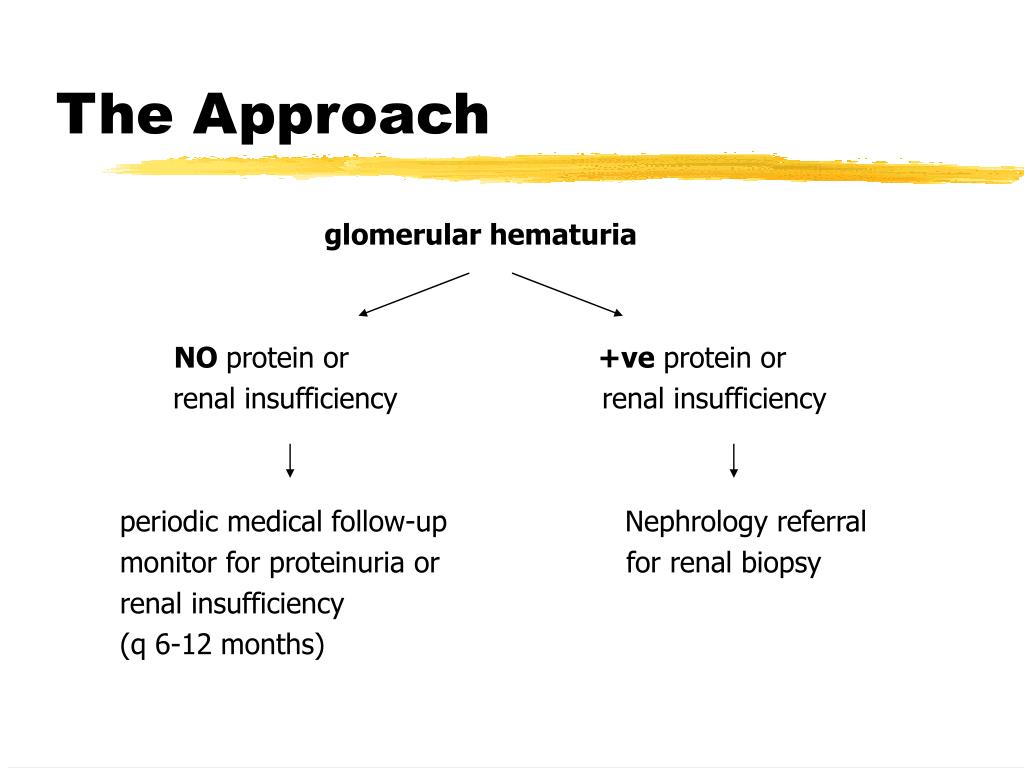 The Approach

glomerular hematuria

NO protein or
renal insufficiency

periodic medical follow-up
monitor for proteinuria or
renal insufficiency
(q 6-12 months)

+ve protein or
renal insufficiency

Nephrology referral
for renal biopsy